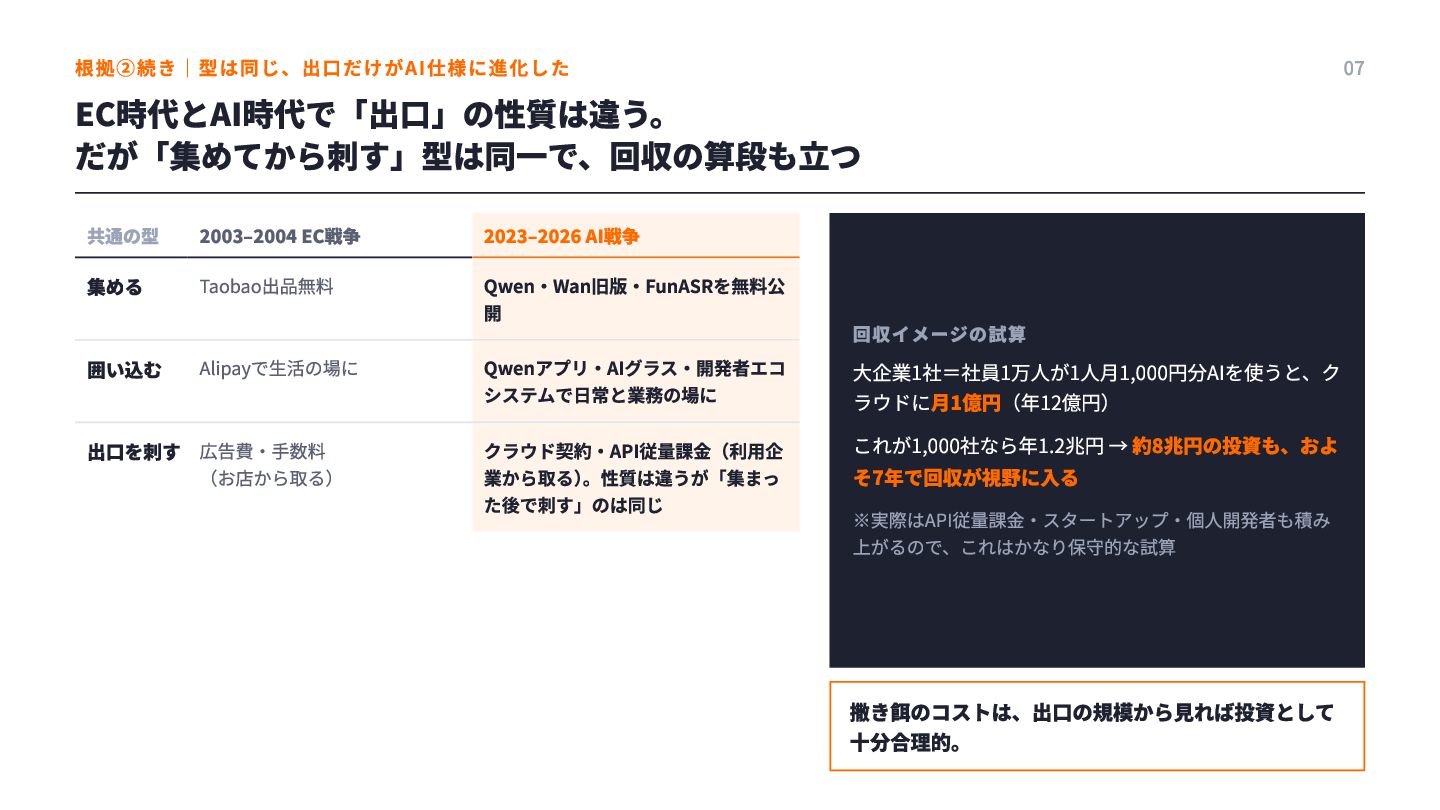 根拠②続き｜型は同じ、出口だけがAI仕様に進化した

07

EC時代とAI時代で「出口」の性質は違う。
だが「集めてから刺す」型は同一で、回収の算段も立つ

| 共通の型 | 2003–2004 EC戦争 | 2023–2026 AI戦争 |
|---|---|---|
| 集める | Taobao出品無料 | Qwen・Wan旧版・FunASRを無料公開 |
| 囲い込む | Alipayで生活の場に | Qwenアプリ・AIグラス・開発者エコシステムで日常と業務の場に |
| 出口を刺す | 広告費・手数料（お店から取る） | クラウド契約・API従量課金（利用企業から取る）。性質は違うが「集まった後で刺す」のは同じ |

回収イメージの試算

大企業1社＝社員1万人が1人月1,000円分AIを使うと、クラウドに月1億円（年12億円）

これが1,000社なら年1.2兆円 → 約8兆円の投資も、およそ7年で回収が視野に入る

※実際はAPI従量課金・スタートアップ・個人開発者も積み上がるので、これはかなり保守的な試算

撒き餌のコストは、出口の規模から見れば投資として十分合理的。